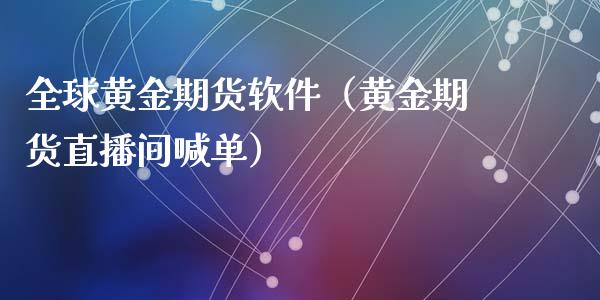 全球黄金期货软件（黄金期货直播间喊单）